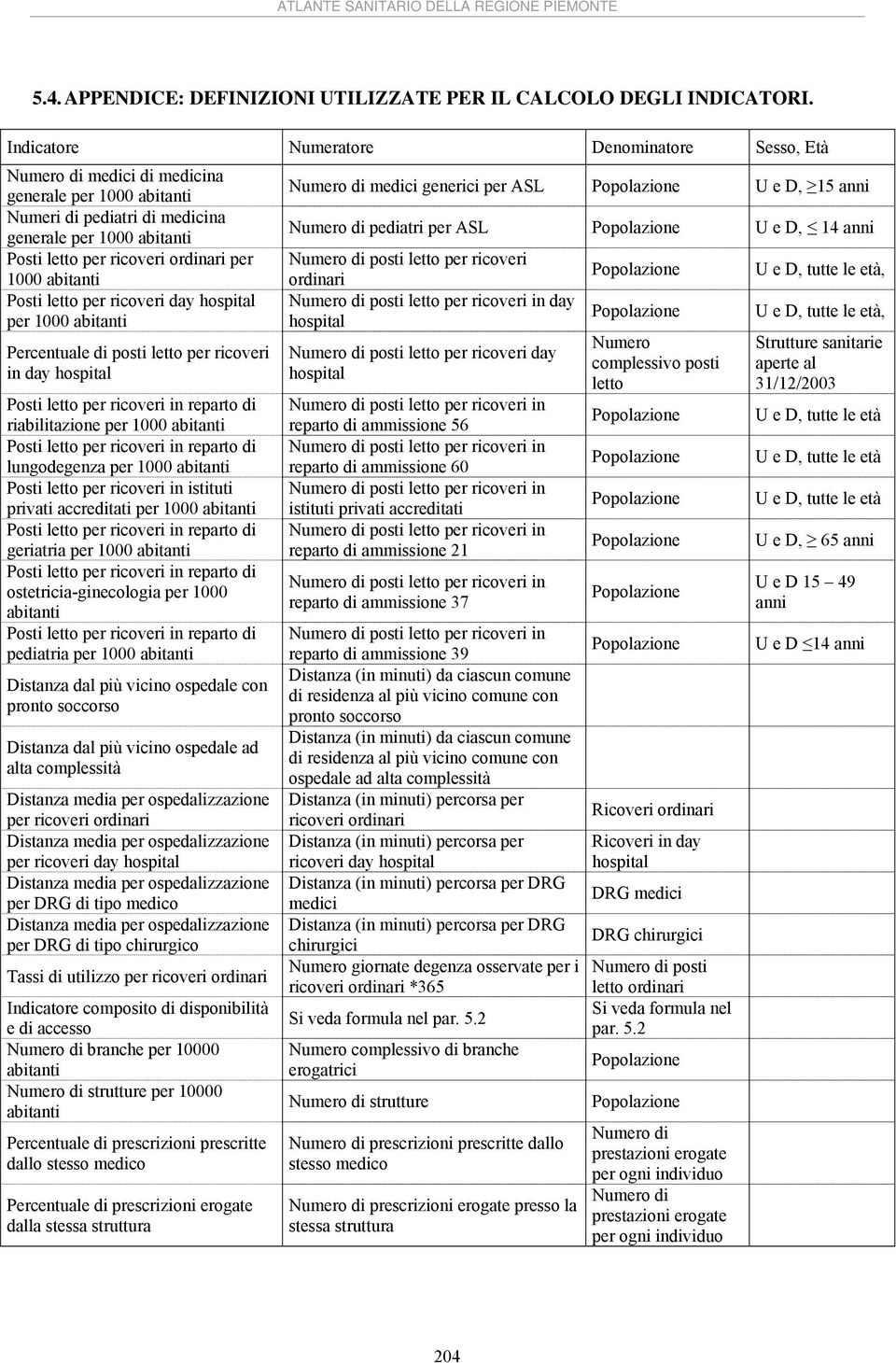 ATLANTE SANITARIO DELLA REGIONE PIEMONTE

5.4. APPENDICE: DEFINIZIONI UTILIZZATE PER IL CALCOLO DEGLI INDICATORI.

| Indicatore | Numeratore | Denominatore | Sesso, Età |
|---|---|---|---|
| Numero di medici di medicina generale per 1000 abitanti | Numero di medici generici per ASL | Popolazione | U e D, $\geq$15 anni |
| Numeri di pediatri di medicina generale per 1000 abitanti | Numero di pediatri per ASL | Popolazione | U e D, $\leq$ 14 anni |
| Posti letto per ricoveri ordinari per 1000 abitanti | Numero di posti letto per ricoveri ordinari | Popolazione | U e D, tutte le età, |
| Posti letto per ricoveri day hospital per 1000 abitanti | Numero di posti letto per ricoveri in day hospital | Popolazione | U e D, tutte le età, |
| Percentuale di posti letto per ricoveri in day hospital | Numero di posti letto per ricoveri day hospital | Numero complessivo posti letto | Strutture sanitarie aperte al 31/12/2003 |
| Posti letto per ricoveri in reparto di riabilitazione per 1000 abitanti | Numero di posti letto per ricoveri in reparto di ammissione 56 | Popolazione | U e D, tutte le età |
| Posti letto per ricoveri in reparto di lungodegenza per 1000 abitanti | Numero di posti letto per ricoveri in reparto di ammissione 60 | Popolazione | U e D, tutte le età |
| Posti letto per ricoveri in istituti privati accreditati per 1000 abitanti | Numero di posti letto per ricoveri in istituti privati accreditati | Popolazione | U e D, tutte le età |
| Posti letto per ricoveri in reparto di geriatria per 1000 abitanti | Numero di posti letto per ricoveri in reparto di ammissione 21 | Popolazione | U e D, $\geq$ 65 anni |
| Posti letto per ricoveri in reparto di ostetricia-ginecologia per 1000 abitanti | Numero di posti letto per ricoveri in reparto di ammissione 37 | Popolazione | U e D 15 – 49 anni |
| Posti letto per ricoveri in reparto di pediatria per 1000 abitanti | Numero di posti letto per ricoveri in reparto di ammissione 39 | Popolazione | U e D $\leq$14 anni |
| Distanza dal più vicino ospedale con pronto soccorso | Distanza (in minuti) da ciascun comune di residenza al più vicino comune con pronto soccorso | | |
| Distanza dal più vicino ospedale ad alta complessità | Distanza (in minuti) da ciascun comune di residenza al più vicino comune con ospedale ad alta complessità | | |
| Distanza media per ospedalizzazione per ricoveri ordinari | Distanza (in minuti) percorsa per ricoveri ordinari | Ricoveri ordinari | |
| Distanza media per ospedalizzazione per ricoveri day hospital | Distanza (in minuti) percorsa per ricoveri day hospital | Ricoveri in day hospital | |
| Distanza media per ospedalizzazione per DRG di tipo medico | Distanza (in minuti) percorsa per DRG medici | DRG medici | |
| Distanza media per ospedalizzazione per DRG di tipo chirurgico | Distanza (in minuti) percorsa per DRG chirurgici | DRG chirurgici | |
| Tassi di utilizzo per ricoveri ordinari | Numero giornate degenza osservate per i ricoveri ordinari *365 | Numero di posti letto ordinari | |
| Indicatore composito di disponibilità e di accesso | Si veda formula nel par. 5.2 | Si veda formula nel par. 5.2 | |
| Numero di branche per 10000 abitanti | Numero complessivo di branche erogatrici | Popolazione | |
| Numero di strutture per 10000 abitanti | Numero di strutture | Popolazione | |
| Percentuale di prescrizioni prescritte dallo stesso medico | Numero di prescrizioni prescritte dallo stesso medico | Numero di prestazioni erogate per ogni individuo | |
| Percentuale di prescrizioni erogate dalla stessa struttura | Numero di prescrizioni erogate presso la stessa struttura | Numero di prestazioni erogate per ogni individuo | |

204